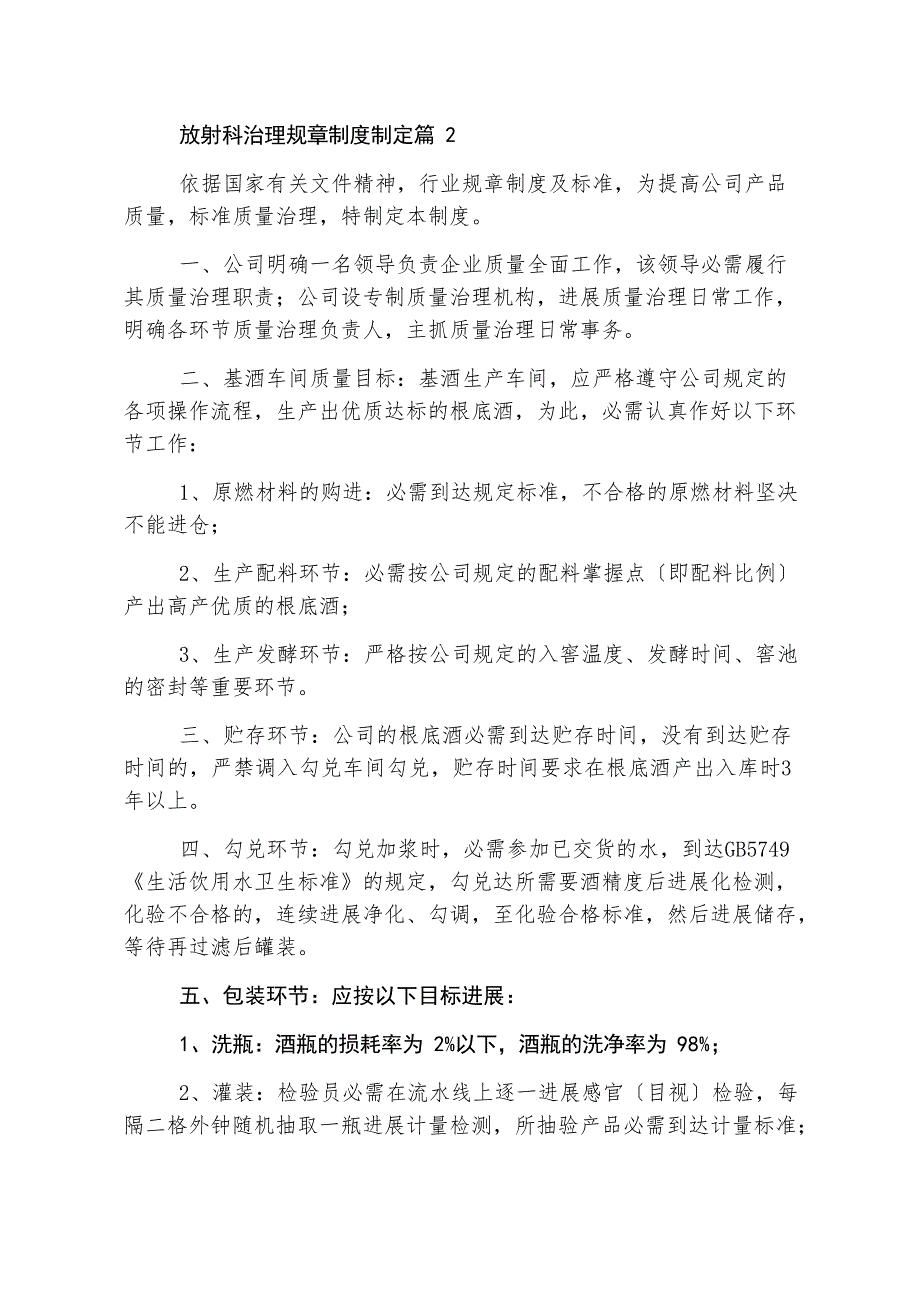 放射科治理规章制度制定篇 2

依据国家有关文件精神，行业规章制度及标准，为提高公司产品质量，标准质量治理，特制定本制度。

一、公司明确一名领导负责企业质量全面工作，该领导必需履行其质量治理职责；公司设专制质量治理机构，进展质量治理日常工作，明确各环节质量治理负责人，主抓质量治理日常事务。

二、基酒车间质量目标：基酒生产车间，应严格遵守公司规定的各项操作流程，生产出优质达标的根底酒，为此，必需认真作好以下环节工作：

1、原燃材料的购进：必需到达规定标准，不合格的原燃材料坚决不能进仓；

2、生产配料环节：必需按公司规定的配料掌握点〔即配料比例〕产出高产优质的根底酒；

3、生产发酵环节：严格按公司规定的入窖温度、发酵时间、窖池的密封等重要环节。

三、贮存环节：公司的根底酒必需到达贮存时间，没有到达贮存时间的，严禁调入勾兑车间勾兑，贮存时间要求在根底酒产出入库时3年以上。

四、勾兑环节：勾兑加浆时，必需参加已交货的水，到达GB5749《生活饮用水卫生标准》的规定，勾兑达所需要酒精度后进展化检测，化验不合格的，连续进展净化、勾调，至化验合格标准，然后进展储存，等待再过滤后罐装。

五、包装环节：应按以下目标进展：

1、洗瓶：酒瓶的损耗率为 2%以下，酒瓶的洗净率为 98%；

2、灌装：检验员必需在流水线上逐一进展感官〔目视〕检验，每隔二格外钟随机抽取一瓶进展计量检测，所抽验产品必需到达计量标准；